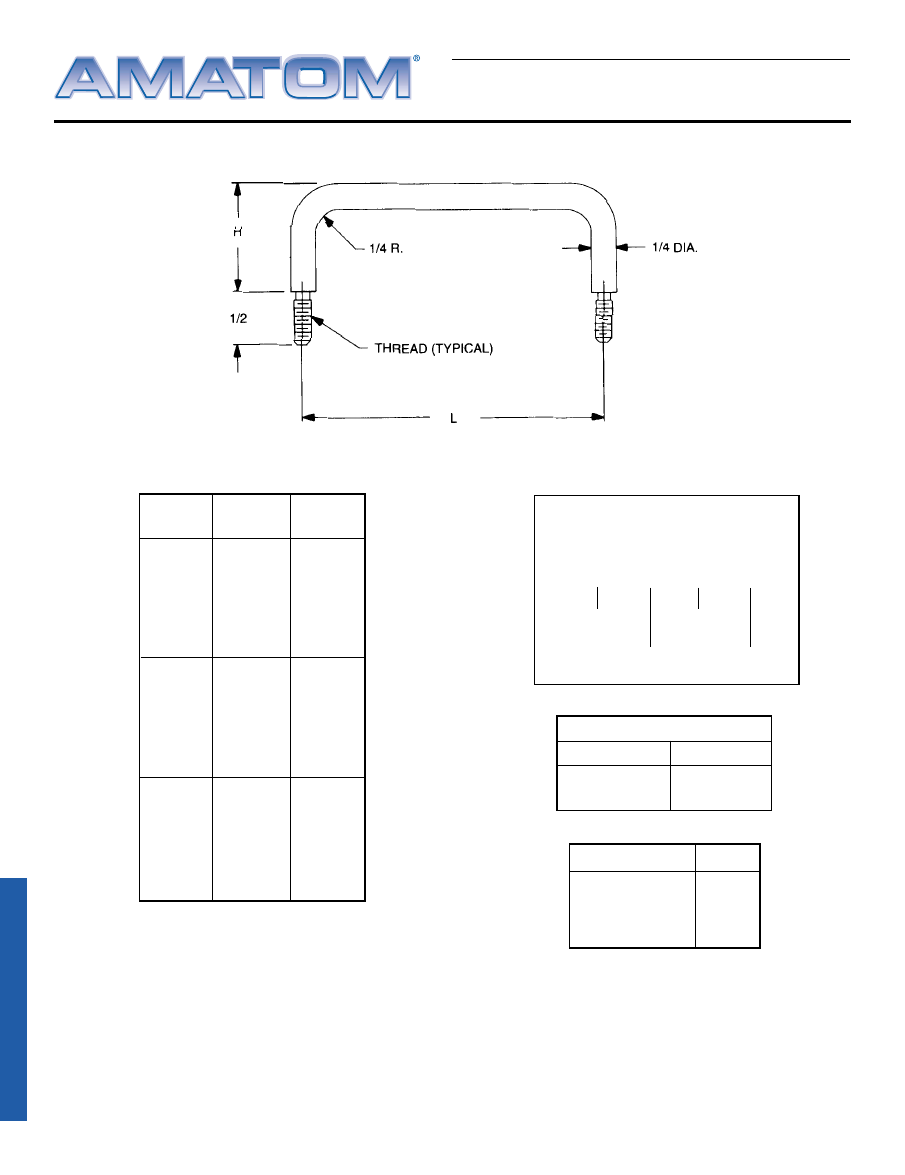 AMATOM®

H

1/4 R.

1/4 DIA.

1/2

THREAD (TYPICAL)

L